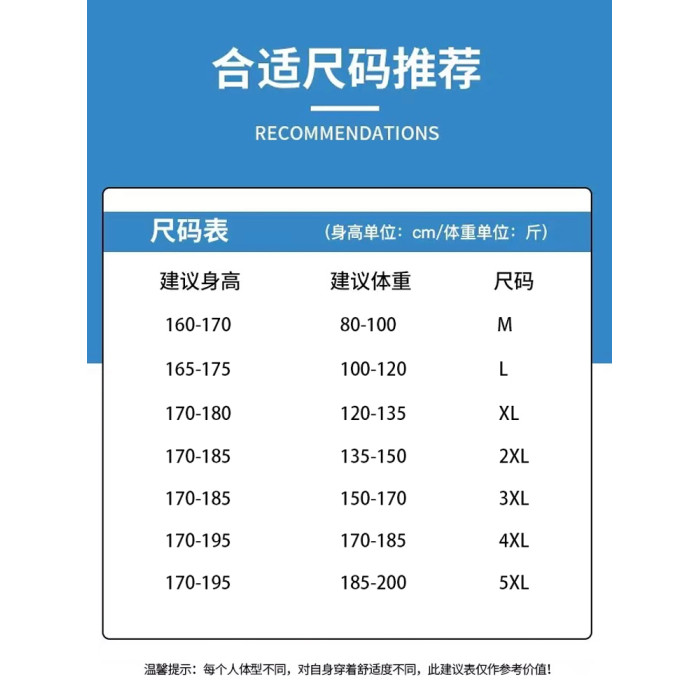 合适尺码推荐

RECOMMENDATIONS

尺码表 （身高单位：cm/体重单位：斤）

| 建议身高 | 建议体重 | 尺码 |
|---|---|---|
| 160-170 | 80-100 | M |
| 165-175 | 100-120 | L |
| 170-180 | 120-135 | XL |
| 170-185 | 135-150 | 2XL |
| 170-185 | 150-170 | 3XL |
| 170-195 | 170-185 | 4XL |
| 170-195 | 185-200 | 5XL |

温馨提示：每个人体型不同，对自身穿着舒适度不同，此建议表仅作参考价值！